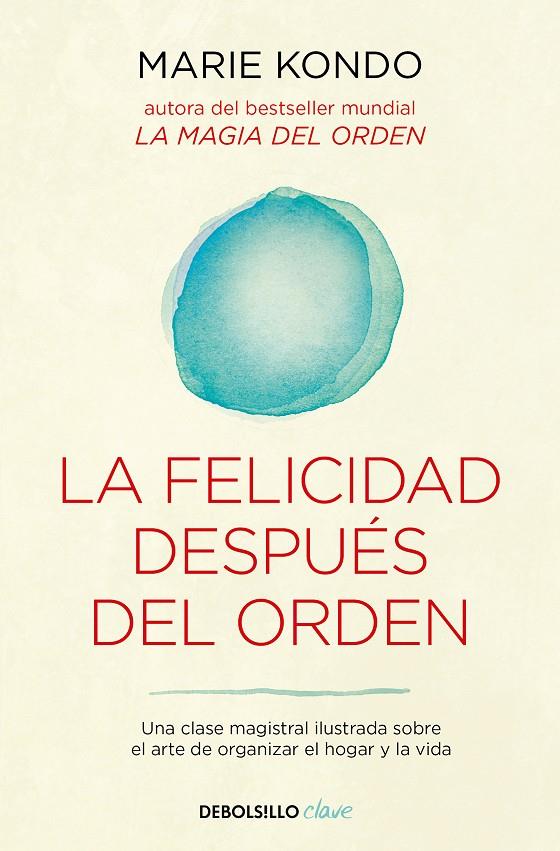 MARIE KONDO

autora del bestseller mundial
LA MAGIA DEL ORDEN

LA FELICIDAD DESPUÉS DEL ORDEN

Una clase magistral ilustrada sobre el arte de organizar el hogar y la vida

DEBOLS!LLO clave